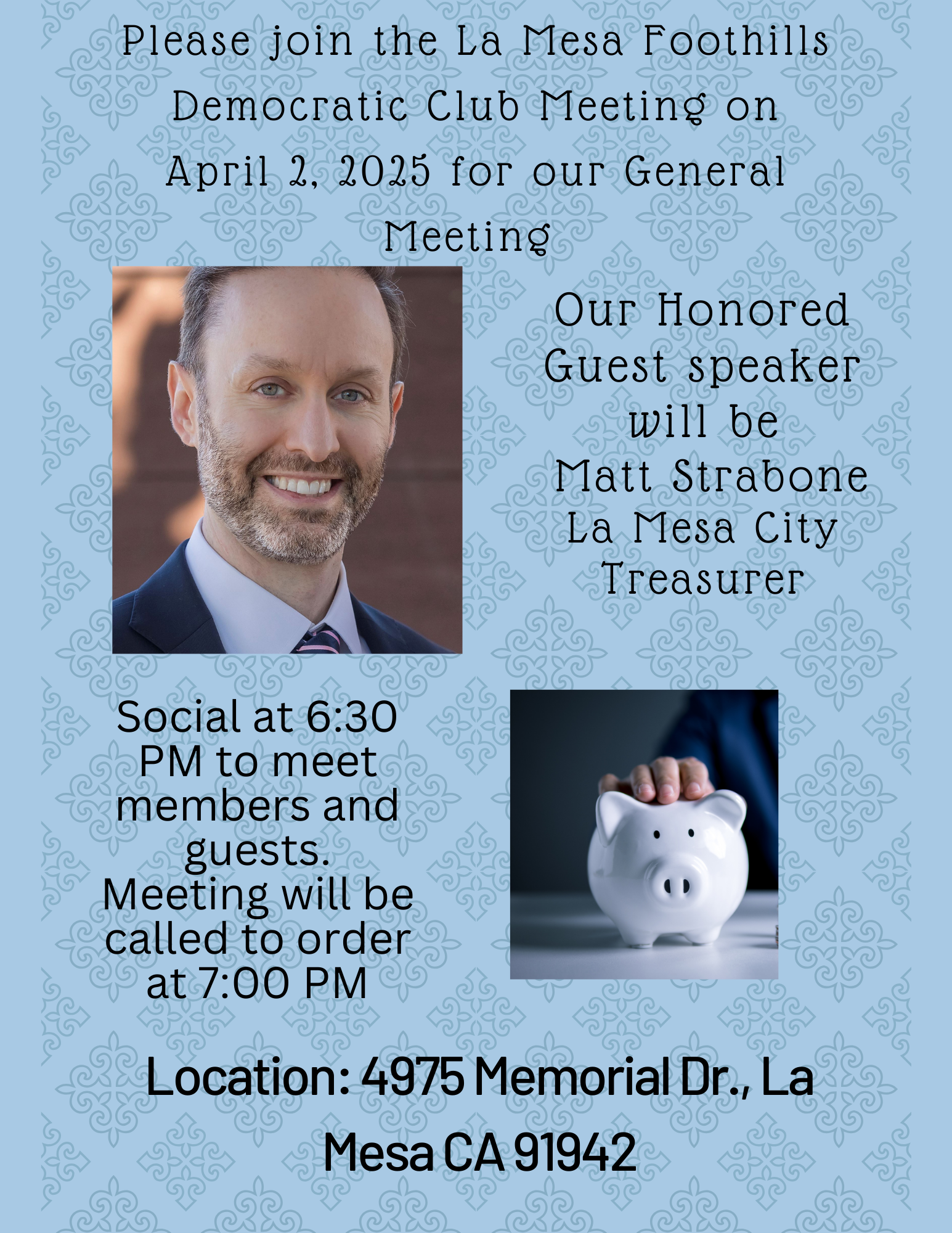 Please join the La Mesa Foothills Democratic Club Meeting on April 2, 2025 for our General Meeting

Our Honored Guest speaker will be Matt Strabone La Mesa City Treasurer

Social at 6:30 PM to meet members and guests. Meeting will be called to order at 7:00 PM

Location: 4975 Memorial Dr., La Mesa CA 91942